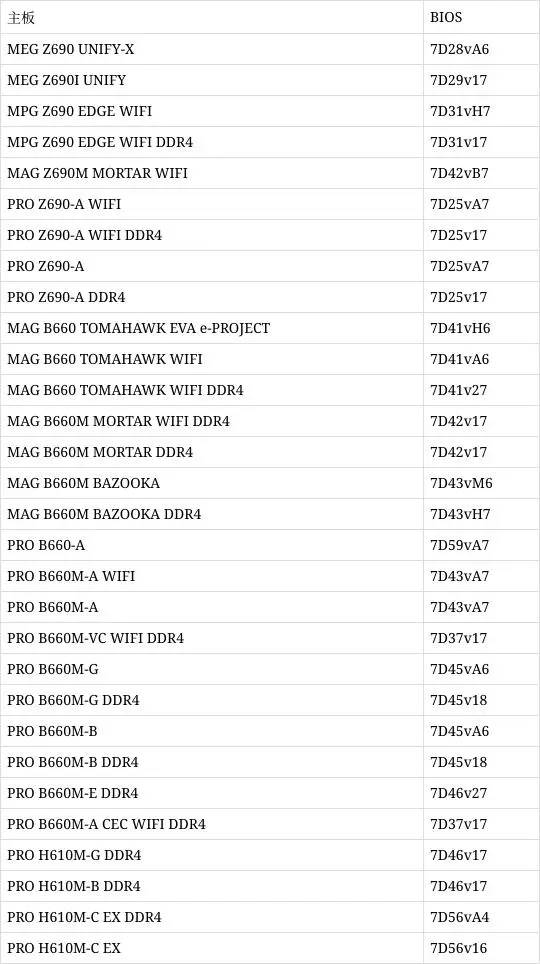 | 主板 | BIOS |
|---|---|
| MEG Z690 UNIFY-X | 7D28vA6 |
| MEG Z690I UNIFY | 7D29v17 |
| MPG Z690 EDGE WIFI | 7D31vH7 |
| MPG Z690 EDGE WIFI DDR4 | 7D31v17 |
| MAG Z690M MORTAR WIFI | 7D42vB7 |
| PRO Z690-A WIFI | 7D25vA7 |
| PRO Z690-A WIFI DDR4 | 7D25v17 |
| PRO Z690-A | 7D25vA7 |
| PRO Z690-A DDR4 | 7D25v17 |
| MAG B660 TOMAHAWK EVA e-PROJECT | 7D41vH6 |
| MAG B660 TOMAHAWK WIFI | 7D41vA6 |
| MAG B660 TOMAHAWK WIFI DDR4 | 7D41v27 |
| MAG B660M MORTAR WIFI DDR4 | 7D42v17 |
| MAG B660M MORTAR DDR4 | 7D42v17 |
| MAG B660M BAZOOKA | 7D43vM6 |
| MAG B660M BAZOOKA DDR4 | 7D43vH7 |
| PRO B660-A | 7D59vA7 |
| PRO B660M-A WIFI | 7D43vA7 |
| PRO B660M-A | 7D43vA7 |
| PRO B660M-VC WIFI DDR4 | 7D37v17 |
| PRO B660M-G | 7D45vA6 |
| PRO B660M-G DDR4 | 7D45v18 |
| PRO B660M-B | 7D45vA6 |
| PRO B660M-B DDR4 | 7D45v18 |
| PRO B660M-E DDR4 | 7D46v27 |
| PRO B660M-A CEC WIFI DDR4 | 7D37v17 |
| PRO H610M-G DDR4 | 7D46v17 |
| PRO H610M-B DDR4 | 7D46v17 |
| PRO H610M-C EX DDR4 | 7D56vA4 |
| PRO H610M-C EX | 7D56v16 |